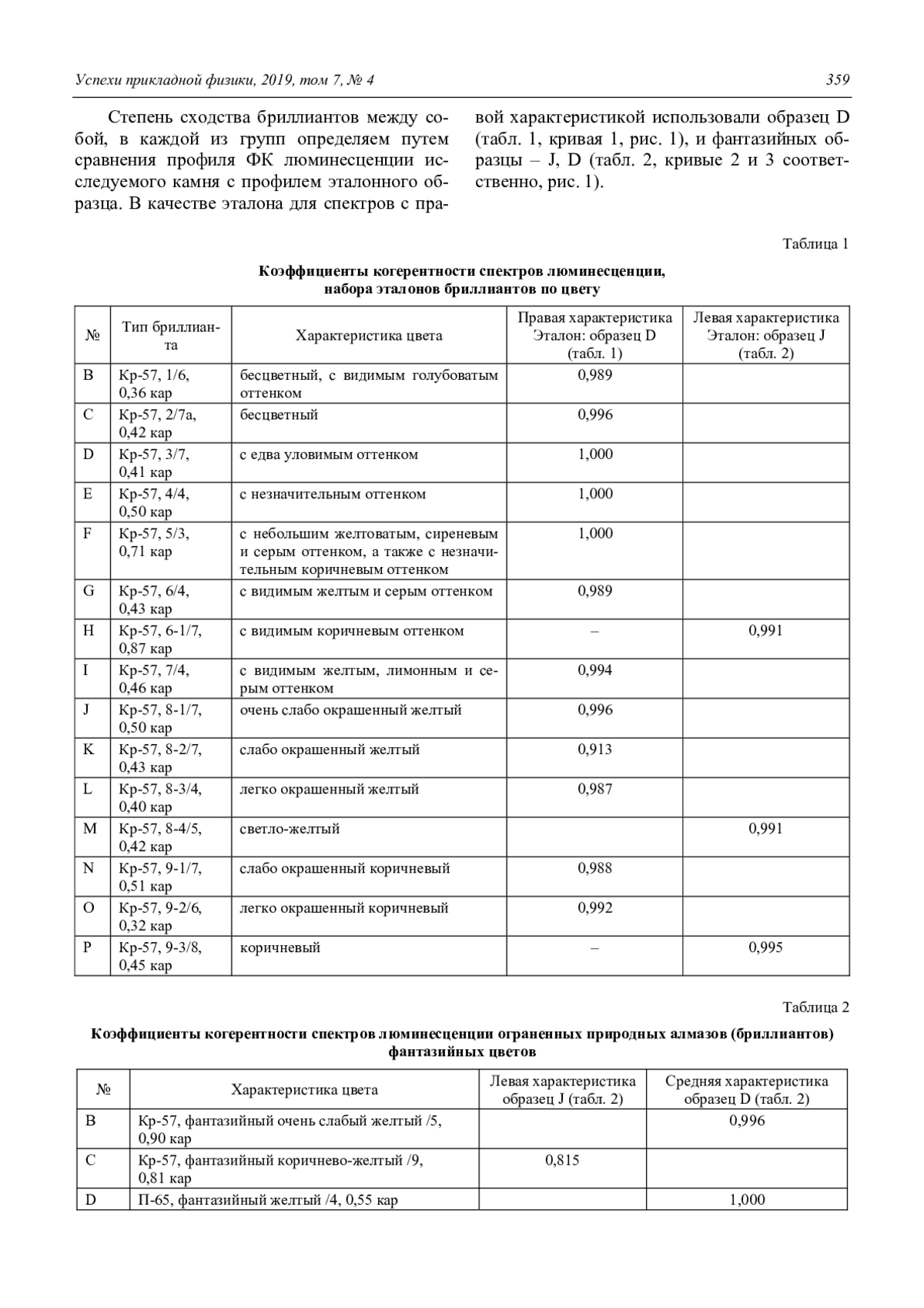 Успехи прикладной физики, 2019, том 7, № 4

359

Степень сходства бриллиантов между собой, в каждой из групп определяем путем сравнения профиля ФК люминесценции исследуемого камня с профилем эталонного образца. В качестве эталона для спектров с правой характеристикой использовали образец D (табл. 1, кривая 1, рис. 1), и фантазийных образцы – J, D (табл. 2, кривые 2 и 3 соответственно, рис. 1).

Таблица 1

Коэффициенты когерентности спектров люминесценции, набора эталонов бриллиантов по цвету

| № | Тип бриллианта | Характеристика цвета | Правая характеристика Эталон: образец D (табл. 1) | Левая характеристика Эталон: образец J (табл. 2) |
|---|---|---|---|---|
| B | Кр-57, 1/6, 0,36 кар | бесцветный, с видимым голубоватым оттенком | 0,989 | |
| C | Кр-57, 2/7а, 0,42 кар | бесцветный | 0,996 | |
| D | Кр-57, 3/7, 0,41 кар | с едва уловимым оттенком | 1,000 | |
| E | Кр-57, 4/4, 0,50 кар | с незначительным оттенком | 1,000 | |
| F | Кр-57, 5/3, 0,71 кар | с небольшим желтоватым, сиреневым и серым оттенком, а также с незначительным коричневым оттенком | 1,000 | |
| G | Кр-57, 6/4, 0,43 кар | с видимым желтым и серым оттенком | 0,989 | |
| H | Кр-57, 6-1/7, 0,87 кар | с видимым коричневым оттенком | – | 0,991 |
| I | Кр-57, 7/4, 0,46 кар | с видимым желтым, лимонным и серым оттенком | 0,994 | |
| J | Кр-57, 8-1/7, 0,50 кар | очень слабо окрашенный желтый | 0,996 | |
| K | Кр-57, 8-2/7, 0,43 кар | слабо окрашенный желтый | 0,913 | |
| L | Кр-57, 8-3/4, 0,40 кар | легко окрашенный желтый | 0,987 | |
| M | Кр-57, 8-4/5, 0,42 кар | светло-желтый | | 0,991 |
| N | Кр-57, 9-1/7, 0,51 кар | слабо окрашенный коричневый | 0,988 | |
| O | Кр-57, 9-2/6, 0,32 кар | легко окрашенный коричневый | 0,992 | |
| P | Кр-57, 9-3/8, 0,45 кар | коричневый | – | 0,995 |

Таблица 2

Коэффициенты когерентности спектров люминесценции ограненных природных алмазов (бриллиантов) фантазийных цветов

| № | Характеристика цвета | Левая характеристика образец J (табл. 2) | Средняя характеристика образец D (табл. 2) |
|---|---|---|---|
| B | Кр-57, фантазийный очень слабый желтый /5, 0,90 кар | | 0,996 |
| C | Кр-57, фантазийный коричнево-желтый /9, 0,81 кар | 0,815 | |
| D | П-65, фантазийный желтый /4, 0,55 кар | | 1,000 |